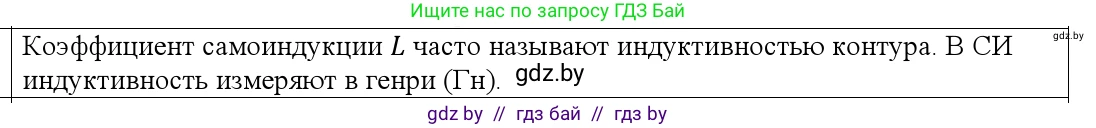 Ищите нас по запросу ГДЗ Бай

gdz.by

Коэффициент самоиндукции $L$ часто называют индуктивностью контура. В СИ индуктивность измеряют в генри (Гн). gdz.by

gdz by // гдз бай // гдз by